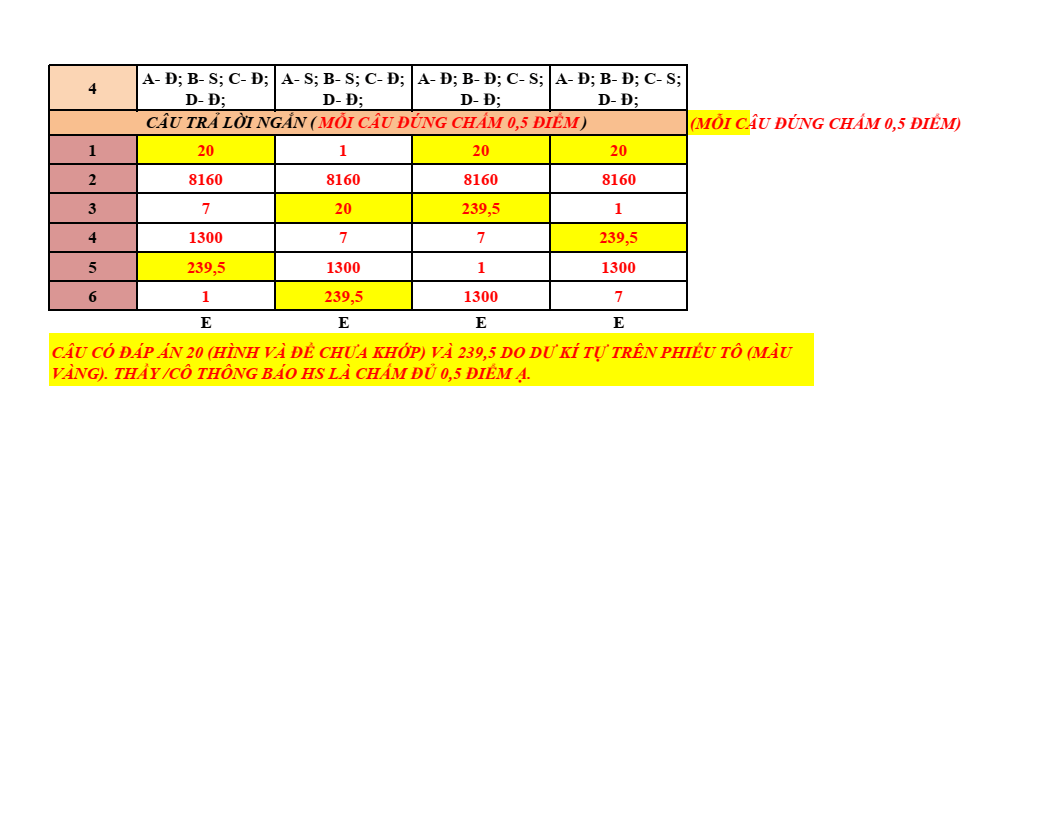 | 4 | A- Đ; B- S; C- Đ; D- Đ; | A- S; B- S; C- Đ; D- Đ; | A- Đ; B- Đ; C- S; D- Đ; | A- Đ; B- Đ; C- S; D- Đ; |
|---|---|---|---|---|
| CÂU TRẢ LỜI NGẮN ( MỖI CÂU ĐÚNG CHẤM 0,5 ĐIỂM ) | | | | |
| 1 | 20 | 1 | 20 | 20 |
| 2 | 8160 | 8160 | 8160 | 8160 |
| 3 | 7 | 20 | 239,5 | 1 |
| 4 | 1300 | 7 | 7 | 239,5 |
| 5 | 239,5 | 1300 | 1 | 1300 |
| 6 | 1 | 239,5 | 1300 | 7 |
| | E | E | E | E |

(MỖI CÂU ĐÚNG CHẤM 0,5 ĐIỂM)

CÂU CÓ ĐÁP ÁN 20 (HÌNH VÀ ĐỀ CHƯA KHỚP) VÀ 239,5 DO DƯ KÍ TỰ TRÊN PHIẾU TÔ (MÀU VÀNG). THẦY /CÔ THÔNG BÁO HS LÀ CHẤM ĐỦ 0,5 ĐIỂM Ạ.